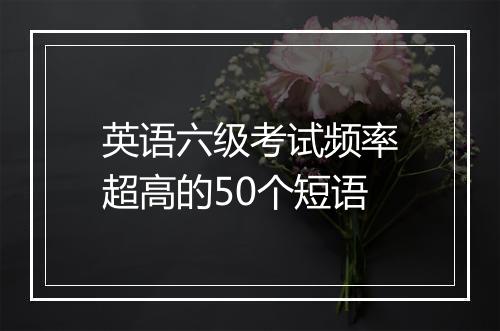 英语六级考试频率超高的50个短语